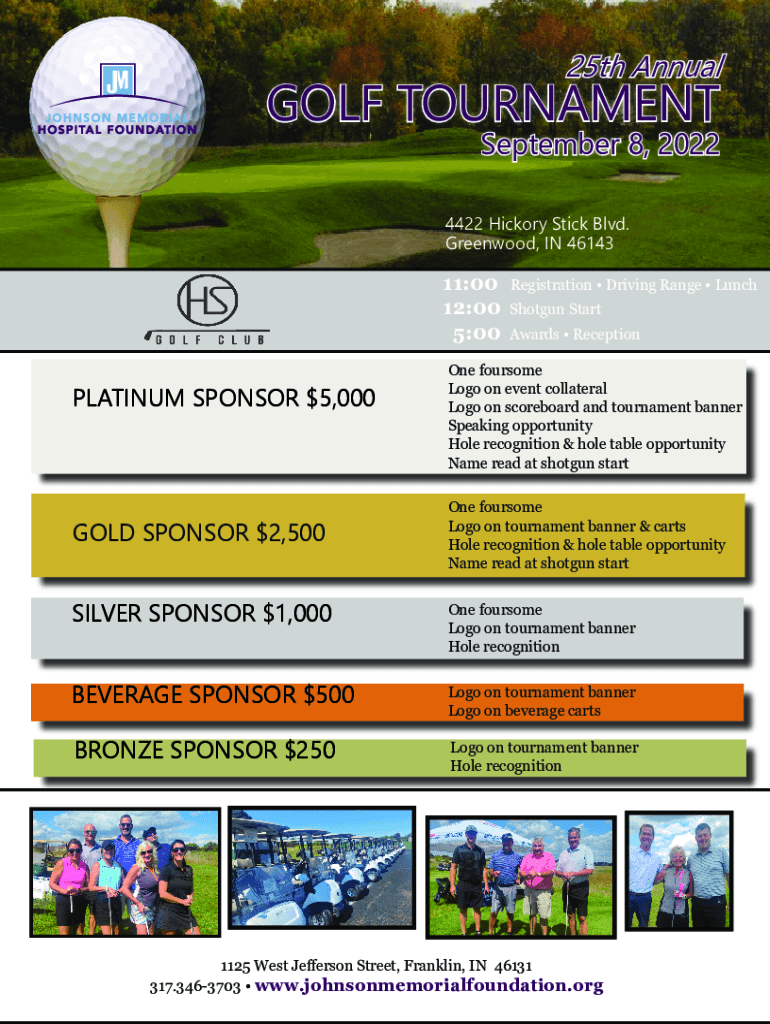 JM
JOHNSON MEMORIAL
HOSPITAL FOUNDATION

25th Annual
GOLF TOURNAMENT
September 8, 2022

4422 Hickory Stick Blvd.
Greenwood, IN 46143

HS
GOLF CLUB

11:00 Registration • Driving Range • Lunch
12:00 Shotgun Start
5:00 Awards • Reception

PLATINUM SPONSOR $5,000

One foursome
Logo on event collateral
Logo on scoreboard and tournament banner
Speaking opportunity
Hole recognition & hole table opportunity
Name read at shotgun start

GOLD SPONSOR $2,500

One foursome
Logo on tournament banner & carts
Hole recognition & hole table opportunity
Name read at shotgun start

SILVER SPONSOR $1,000

One foursome
Logo on tournament banner
Hole recognition

BEVERAGE SPONSOR $500

Logo on tournament banner
Logo on beverage carts

BRONZE SPONSOR $250

Logo on tournament banner
Hole recognition

1125 West Jefferson Street, Franklin, IN 46131
317.346-3703 • www.johnsonmemorialfoundation.org